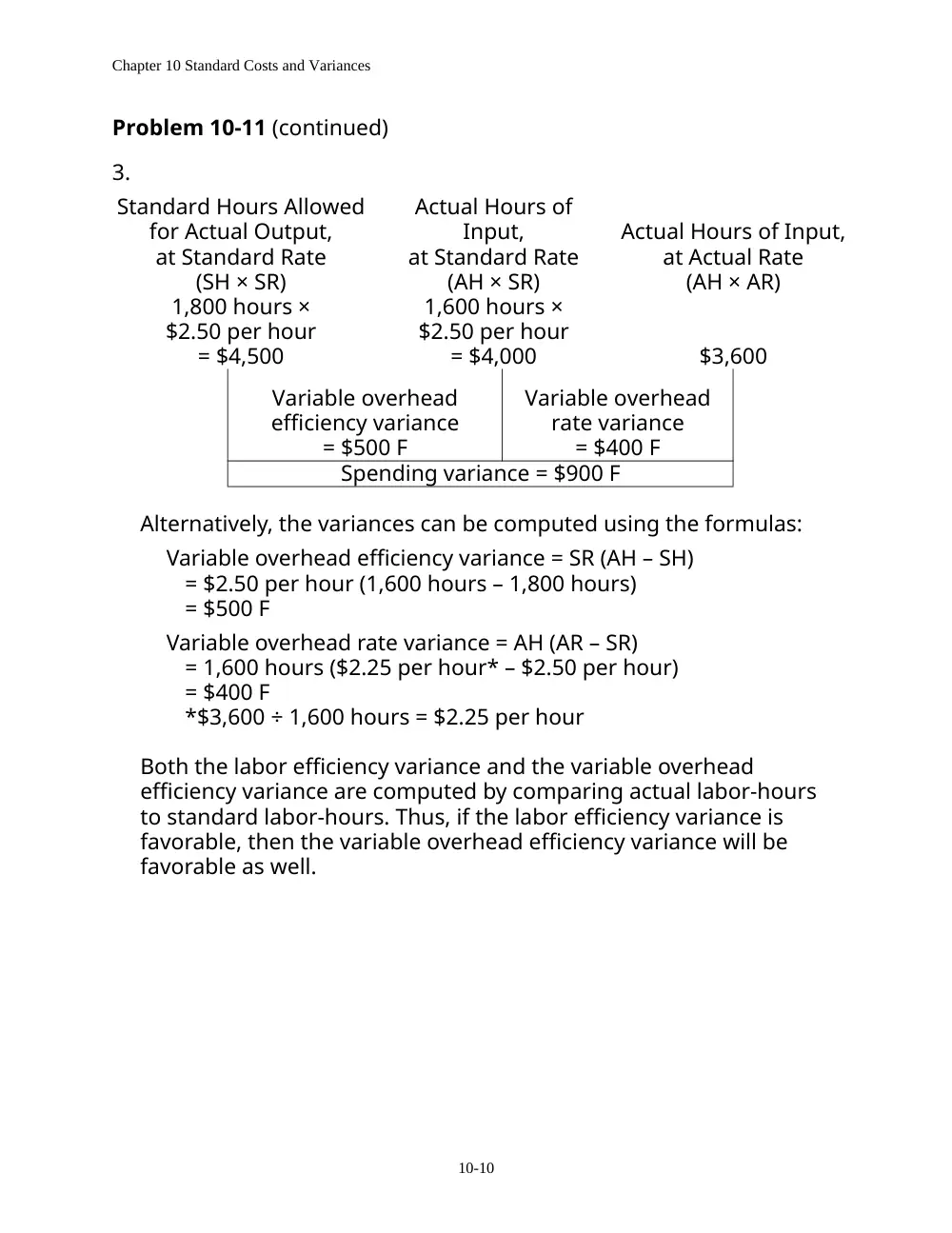 Chapter 10 Standard Costs and Variances

Problem 10-11 (continued)

3.

Standard Hours Allowed
for Actual Output,
at Standard Rate
(SH × SR)
1,800 hours ×
$2.50 per hour
= $4,500

Actual Hours of
Input,
at Standard Rate
(AH × SR)
1,600 hours ×
$2.50 per hour
= $4,000

Actual Hours of Input,
at Actual Rate
(AH × AR)
$3,600

Variable overhead
efficiency variance
= $500 F

Variable overhead
rate variance
= $400 F

Spending variance = $900 F

Alternatively, the variances can be computed using the formulas:

Variable overhead efficiency variance = SR (AH – SH)
= $2.50 per hour (1,600 hours – 1,800 hours)
= $500 F

Variable overhead rate variance = AH (AR – SR)
= 1,600 hours ($2.25 per hour* – $2.50 per hour)
= $400 F
*$3,600 ÷ 1,600 hours = $2.25 per hour

Both the labor efficiency variance and the variable overhead efficiency variance are computed by comparing actual labor-hours to standard labor-hours. Thus, if the labor efficiency variance is favorable, then the variable overhead efficiency variance will be favorable as well.

10-10